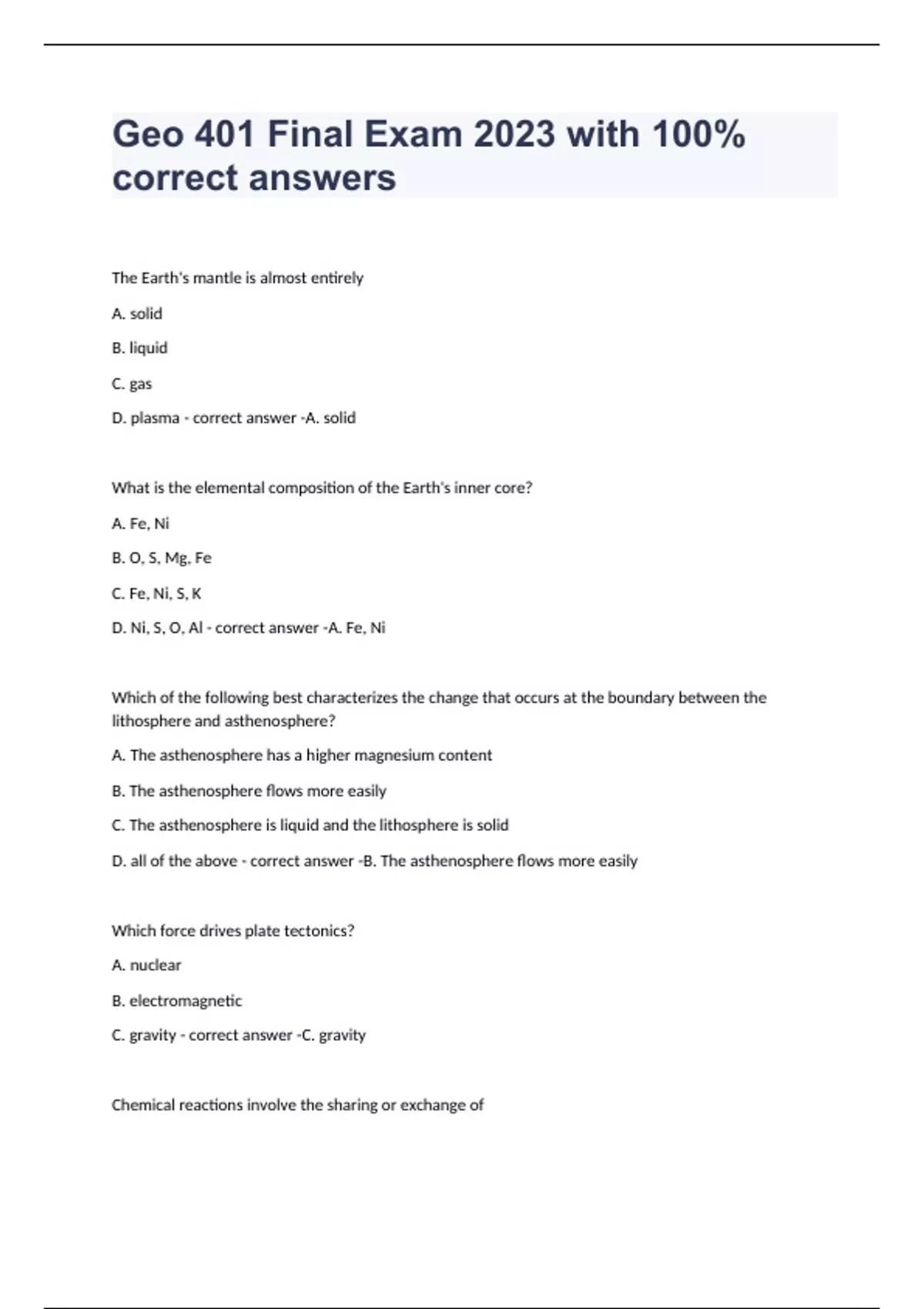 Geo 401 Final Exam 2023 with 100% correct answers

The Earth's mantle is almost entirely

A. solid

B. liquid

C. gas

D. plasma - correct answer -A. solid

What is the elemental composition of the Earth's inner core?

A. Fe, Ni

B. O, S, Mg, Fe

C. Fe, Ni, S, K

D. Ni, S, O, Al - correct answer -A. Fe, Ni

Which of the following best characterizes the change that occurs at the boundary between the lithosphere and asthenosphere?

A. The asthenosphere has a higher magnesium content

B. The asthenosphere flows more easily

C. The asthenosphere is liquid and the lithosphere is solid

D. all of the above - correct answer -B. The asthenosphere flows more easily

Which force drives plate tectonics?

A. nuclear

B. electromagnetic

C. gravity - correct answer -C. gravity

Chemical reactions involve the sharing or exchange of